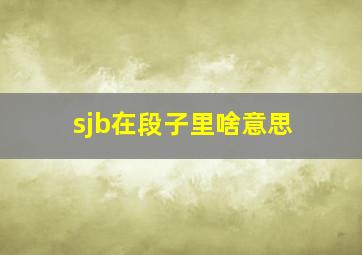 sjb在段子里啥意思